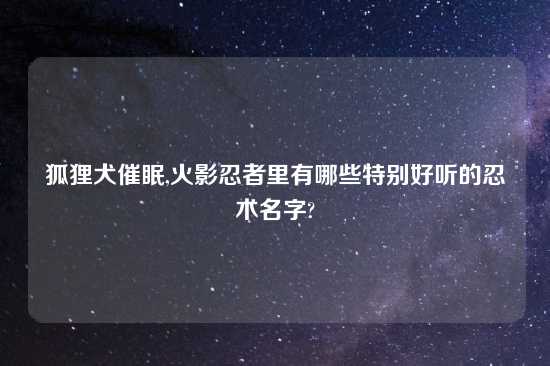 狐狸犬催眠,火影忍者里有哪些特别好听的忍术名字?